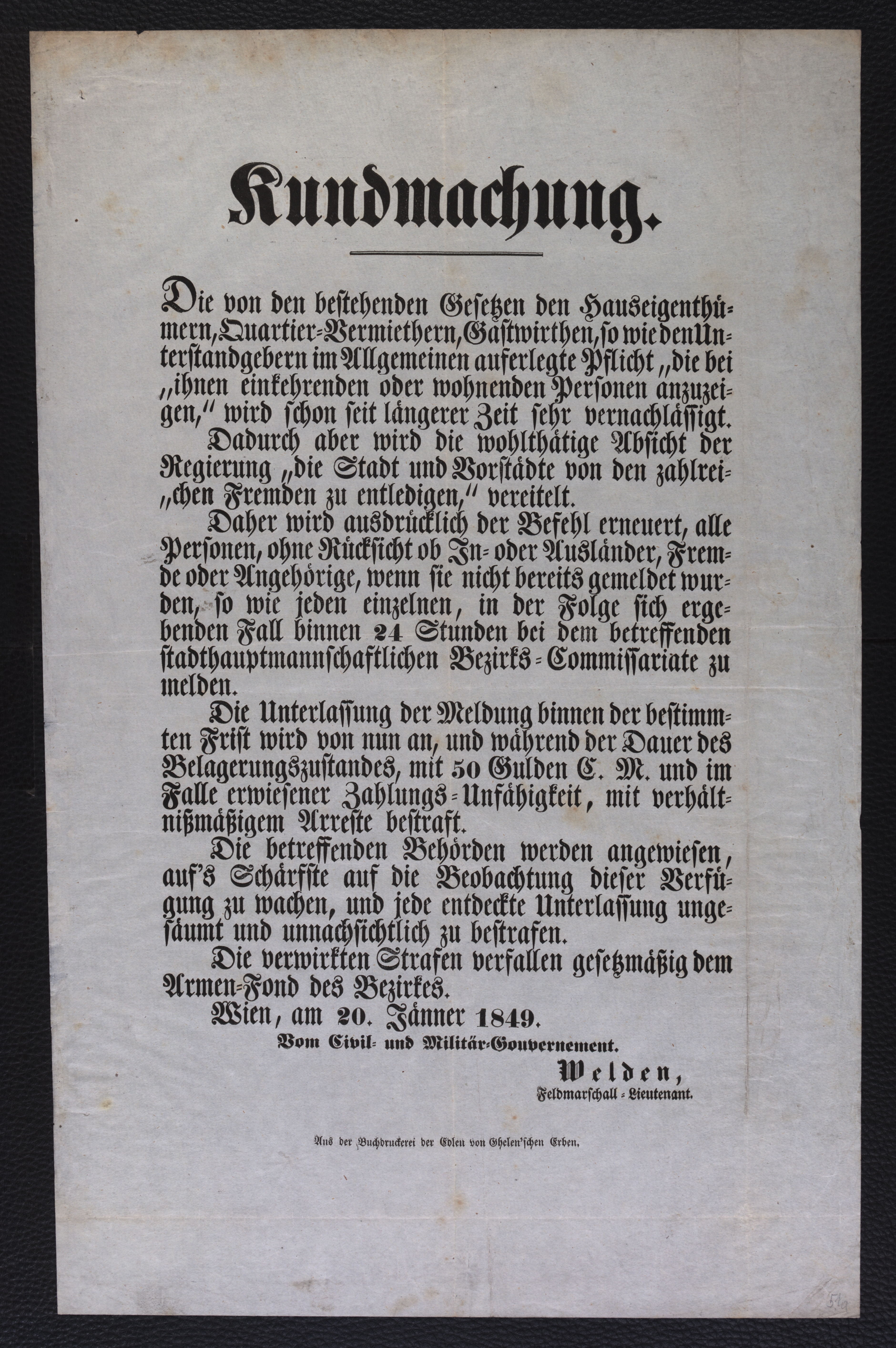 Kundmachung.

Die von den bestehenden Gesetzen den Hauseigenthümern, Quartier-Vermiethern, Gastwirthen, so wie den Unterstandgebern im Allgemeinen auferlegte Pflicht „die bei „ihnen einkehrenden oder wohnenden Personen anzuzeigen,“ wird schon seit längerer Zeit sehr vernachlässigt.

Dadurch aber wird die wohlthätige Absicht der Regierung „die Stadt und Vorstädte von den zahlrei„chen Fremden zu entledigen,“ vereitelt.

Daher wird ausdrücklich der Befehl erneuert, alle Personen, ohne Rücksicht ob In- oder Ausländer, Fremde oder Angehörige, wenn sie nicht bereits gemeldet wurden, so wie jeden einzelnen, in der Folge sich ergebenden Fall binnen 24 Stunden bei dem betreffenden stadthauptmannschaftlichen Bezirks-Commissariate zu melden.

Die Unterlassung der Meldung binnen der bestimmten Frist wird von nun an, und während der Dauer des Belagerungszustandes, mit 50 Gulden C. M. und im Falle erwiesener Zahlungs-Unfähigkeit, mit verhältnißmäßigem Arreste bestraft.

Die betreffenden Behörden werden angewiesen, auf's Schärfste auf die Beobachtung dieser Verfügung zu wachen, und jede entdeckte Unterlassung ungesäumt und unnachsichtlich zu bestrafen.

Die verwirkten Strafen verfallen gesetzmäßig dem Armen-Fond des Bezirkes.

Wien, am 20. Jänner 1849.

Vom Civil- und Militär-Gouvernement.

Welden,
Feldmarschall-Lieutenant.

Aus der Buchdruckerei der Edlen von Ghelen'schen Erben.

51a